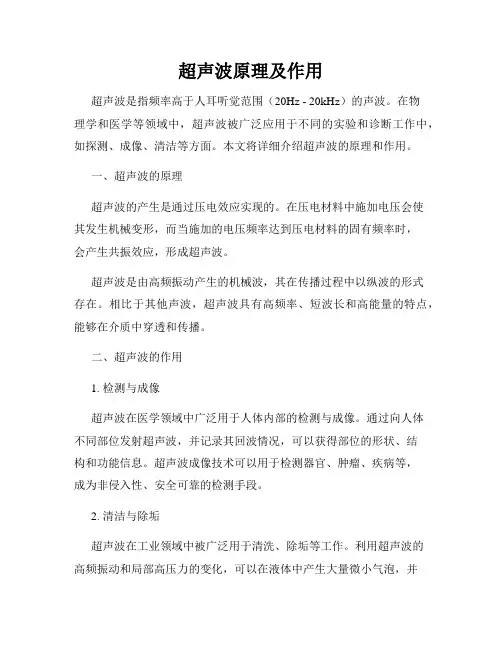 超声波原理及作用

超声波是指频率高于人耳听觉范围（20Hz - 20kHz）的声波。在物理学和医学等领域中，超声波被广泛应用于不同的实验和诊断工作中，如探测、成像、清洁等方面。本文将详细介绍超声波的原理和作用。

一、超声波的原理

超声波的产生是通过压电效应实现的。在压电材料中施加电压会使其发生机械变形，而当施加的电压频率达到压电材料的固有频率时，会产生共振效应，形成超声波。

超声波是由高频振动产生的机械波，其在传播过程中以纵波的形式存在。相比于其他声波，超声波具有高频率、短波长和高能量的特点，能够在介质中穿透和传播。

二、超声波的作用

1. 检测与成像

超声波在医学领域中广泛用于人体内部的检测与成像。通过向人体不同部位发射超声波，并记录其回波情况，可以获得部位的形状、结构和功能信息。超声波成像技术可以用于检测器官、肿瘤、疾病等，成为非侵入性、安全可靠的检测手段。

2. 清洁与除垢

超声波在工业领域中被广泛用于清洗、除垢等工作。利用超声波的高频振动和局部高压力的变化，可以在液体中产生大量微小气泡，并